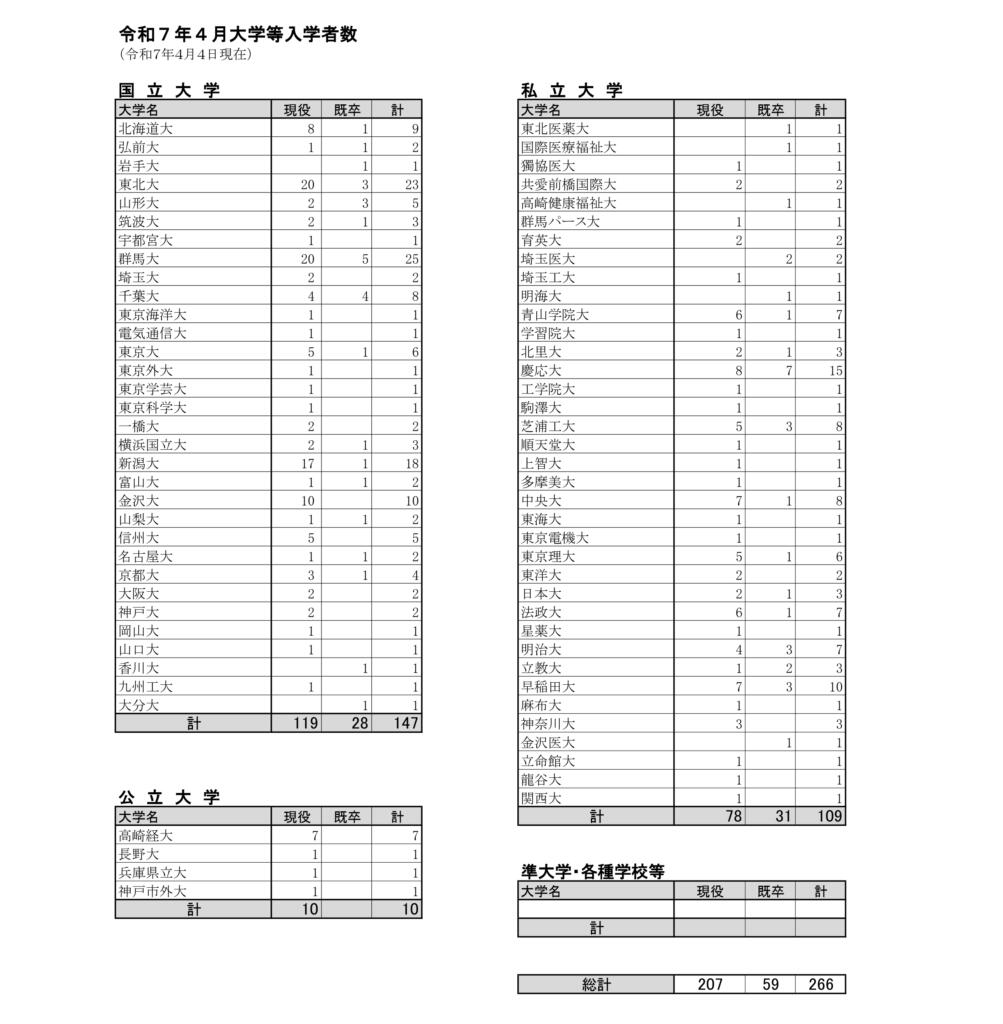 令和７年４月大学等入学者数
（令和7年4月4日現在）

国 立 大 学

| 大学名 | 現役 | 既卒 | 計 |
|---|---|---|---|
| 北海道大 | 8 | 1 | 9 |
| 弘前大 | 1 | 1 | 2 |
| 岩手大 | | 1 | 1 |
| 東北大 | 20 | 3 | 23 |
| 山形大 | 2 | 3 | 5 |
| 筑波大 | 2 | 1 | 3 |
| 宇都宮大 | 1 | | 1 |
| 群馬大 | 20 | 5 | 25 |
| 埼玉大 | 2 | | 2 |
| 千葉大 | 4 | 4 | 8 |
| 東京海洋大 | 1 | | 1 |
| 電気通信大 | 1 | | 1 |
| 東京大 | 5 | 1 | 6 |
| 東京外大 | 1 | | 1 |
| 東京学芸大 | 1 | | 1 |
| 東京科学大 | 1 | | 1 |
| 一橋大 | 2 | | 2 |
| 横浜国立大 | 2 | 1 | 3 |
| 新潟大 | 17 | 1 | 18 |
| 富山大 | 1 | 1 | 2 |
| 金沢大 | 10 | | 10 |
| 山梨大 | 1 | 1 | 2 |
| 信州大 | 5 | | 5 |
| 名古屋大 | 1 | 1 | 2 |
| 京都大 | 3 | 1 | 4 |
| 大阪大 | 2 | | 2 |
| 神戸大 | 2 | | 2 |
| 岡山大 | 1 | | 1 |
| 山口大 | 1 | | 1 |
| 香川大 | | 1 | 1 |
| 九州工大 | 1 | | 1 |
| 大分大 | | 1 | 1 |
| 計 | 119 | 28 | 147 |

公 立 大 学

| 大学名 | 現役 | 既卒 | 計 |
|---|---|---|---|
| 高崎経大 | 7 | | 7 |
| 長野大 | 1 | | 1 |
| 兵庫県立大 | 1 | | 1 |
| 神戸市外大 | 1 | | 1 |
| 計 | 10 | | 10 |

私 立 大 学

| 大学名 | 現役 | 既卒 | 計 |
|---|---|---|---|
| 東北医薬大 | | 1 | 1 |
| 国際医療福祉大 | | 1 | 1 |
| 獨協医大 | 1 | | 1 |
| 共愛前橋国際大 | 2 | | 2 |
| 高崎健康福祉大 | | 1 | 1 |
| 群馬パース大 | 1 | | 1 |
| 育英大 | 2 | | 2 |
| 埼玉医大 | | 2 | 2 |
| 埼玉工大 | 1 | | 1 |
| 明海大 | | 1 | 1 |
| 青山学院大 | 6 | 1 | 7 |
| 学習院大 | 1 | | 1 |
| 北里大 | 2 | 1 | 3 |
| 慶応大 | 8 | 7 | 15 |
| 工学院大 | 1 | | 1 |
| 駒澤大 | 1 | | 1 |
| 芝浦工大 | 5 | 3 | 8 |
| 順天堂大 | 1 | | 1 |
| 上智大 | 1 | | 1 |
| 多摩美大 | 1 | | 1 |
| 中央大 | 7 | 1 | 8 |
| 東海大 | 1 | | 1 |
| 東京電機大 | 1 | | 1 |
| 東京理大 | 5 | 1 | 6 |
| 東洋大 | 2 | | 2 |
| 日本大 | 2 | 1 | 3 |
| 法政大 | 6 | 1 | 7 |
| 星薬大 | 1 | | 1 |
| 明治大 | 4 | 3 | 7 |
| 立教大 | 1 | 2 | 3 |
| 早稲田大 | 7 | 3 | 10 |
| 麻布大 | 1 | | 1 |
| 神奈川大 | 3 | | 3 |
| 金沢医大 | | 1 | 1 |
| 立命館大 | 1 | | 1 |
| 龍谷大 | 1 | | 1 |
| 関西大 | 1 | | 1 |
| 計 | 78 | 31 | 109 |

準大学・各種学校等

| 大学名 | 現役 | 既卒 | 計 |
|---|---|---|---|
| | | | |
| 計 | | | |

| 総計 | 207 | 59 | 266 |
|---|---|---|---|